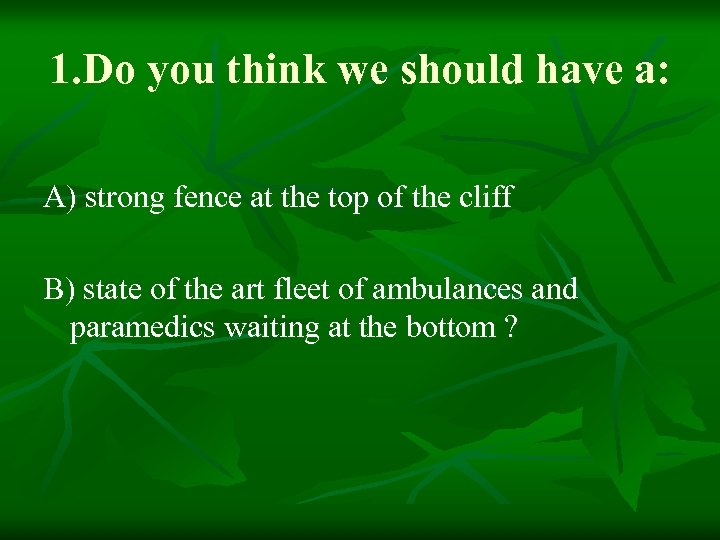 1.Do you think we should have a:

A) strong fence at the top of the cliff

B) state of the art fleet of ambulances and paramedics waiting at the bottom ?